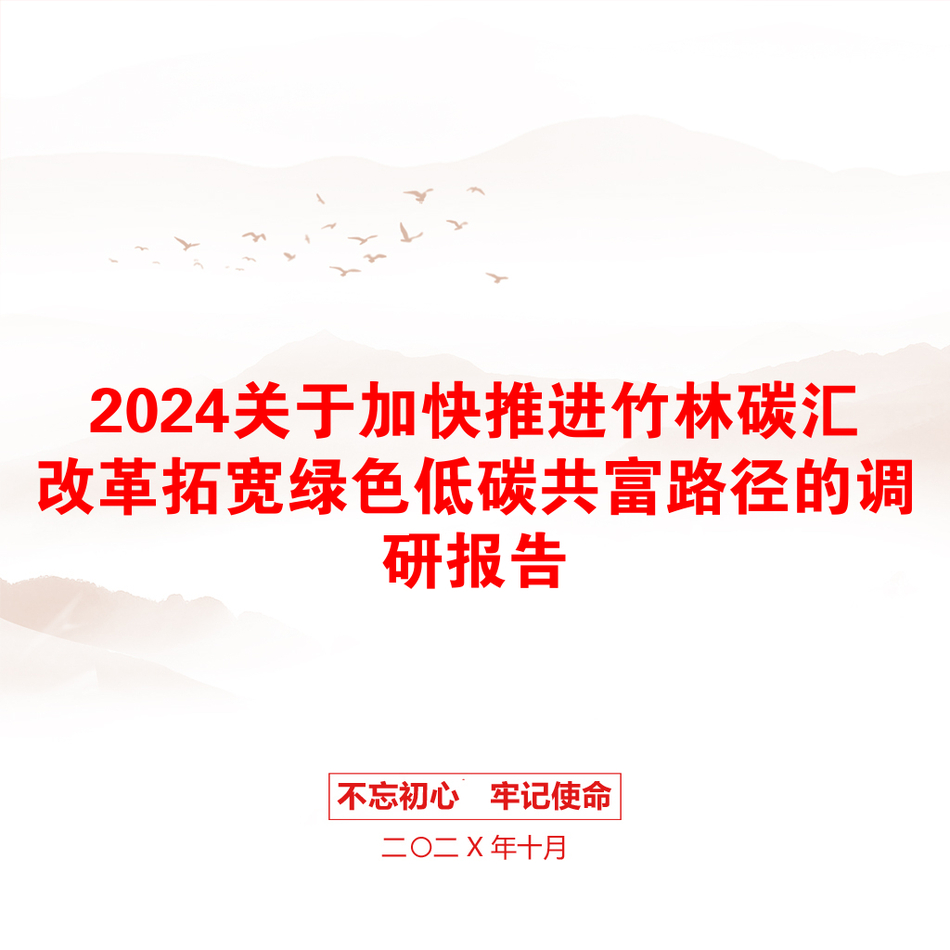 2024关于加快推进竹林碳汇改革拓宽绿色低碳共富路径的调研报告

不忘初心　牢记使命

二〇二X年十月